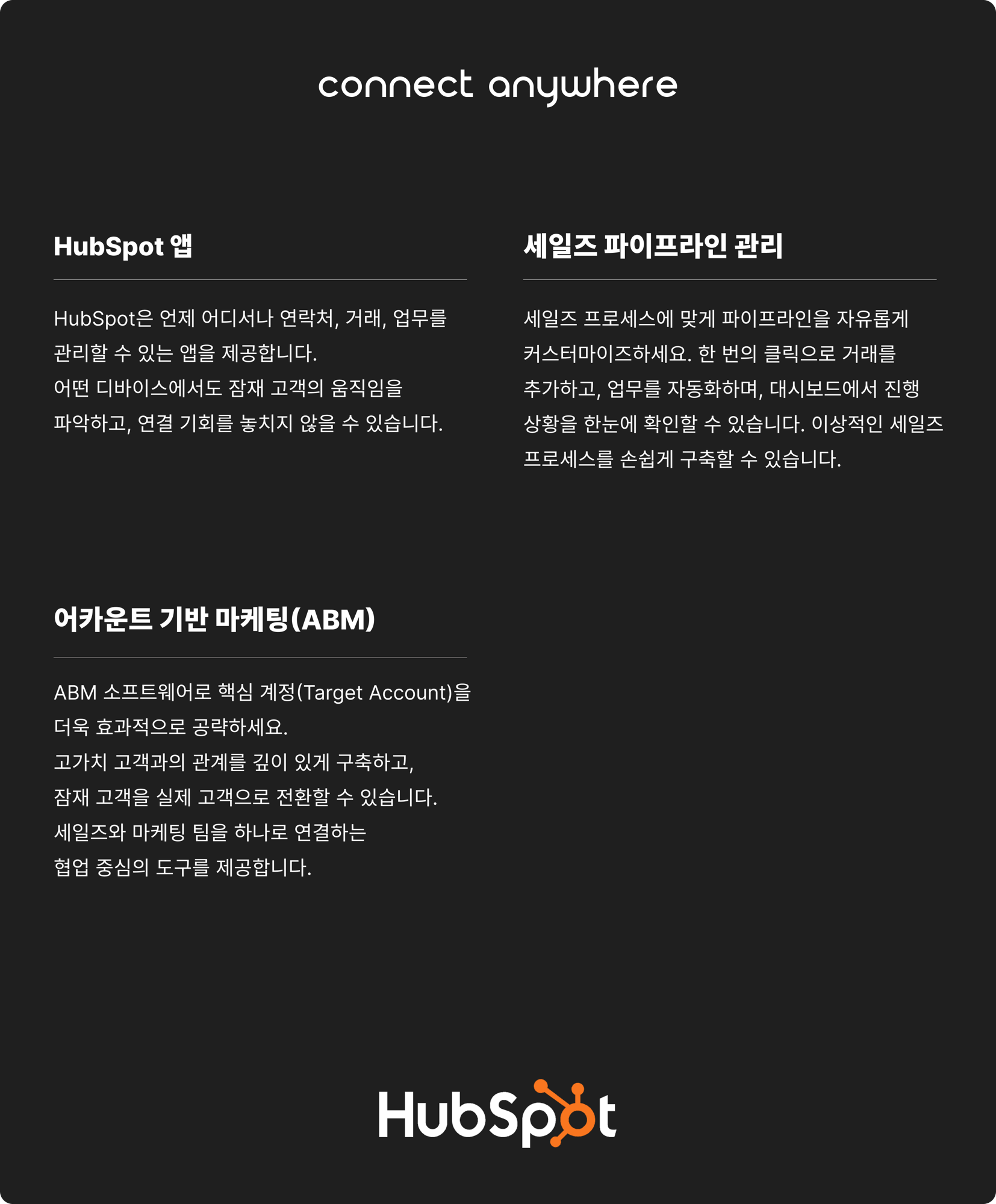 connect anywhere

HubSpot 앱

HubSpot은 언제 어디서나 연락처, 거래, 업무를 관리할 수 있는 앱을 제공합니다.
어떤 디바이스에서도 잠재 고객의 움직임을 파악하고, 연결 기회를 놓치지 않을 수 있습니다.

세일즈 파이프라인 관리

세일즈 프로세스에 맞게 파이프라인을 자유롭게 커스터마이즈하세요. 한 번의 클릭으로 거래를 추가하고, 업무를 자동화하며, 대시보드에서 진행 상황을 한눈에 확인할 수 있습니다. 이상적인 세일즈 프로세스를 손쉽게 구축할 수 있습니다.

어카운트 기반 마케팅(ABM)

ABM 소프트웨어로 핵심 계정(Target Account)을 더욱 효과적으로 공략하세요.
고가치 고객과의 관계를 깊이 있게 구축하고,
잠재 고객을 실제 고객으로 전환할 수 있습니다.
세일즈와 마케팅 팀을 하나로 연결하는
협업 중심의 도구를 제공합니다.

HubSpot